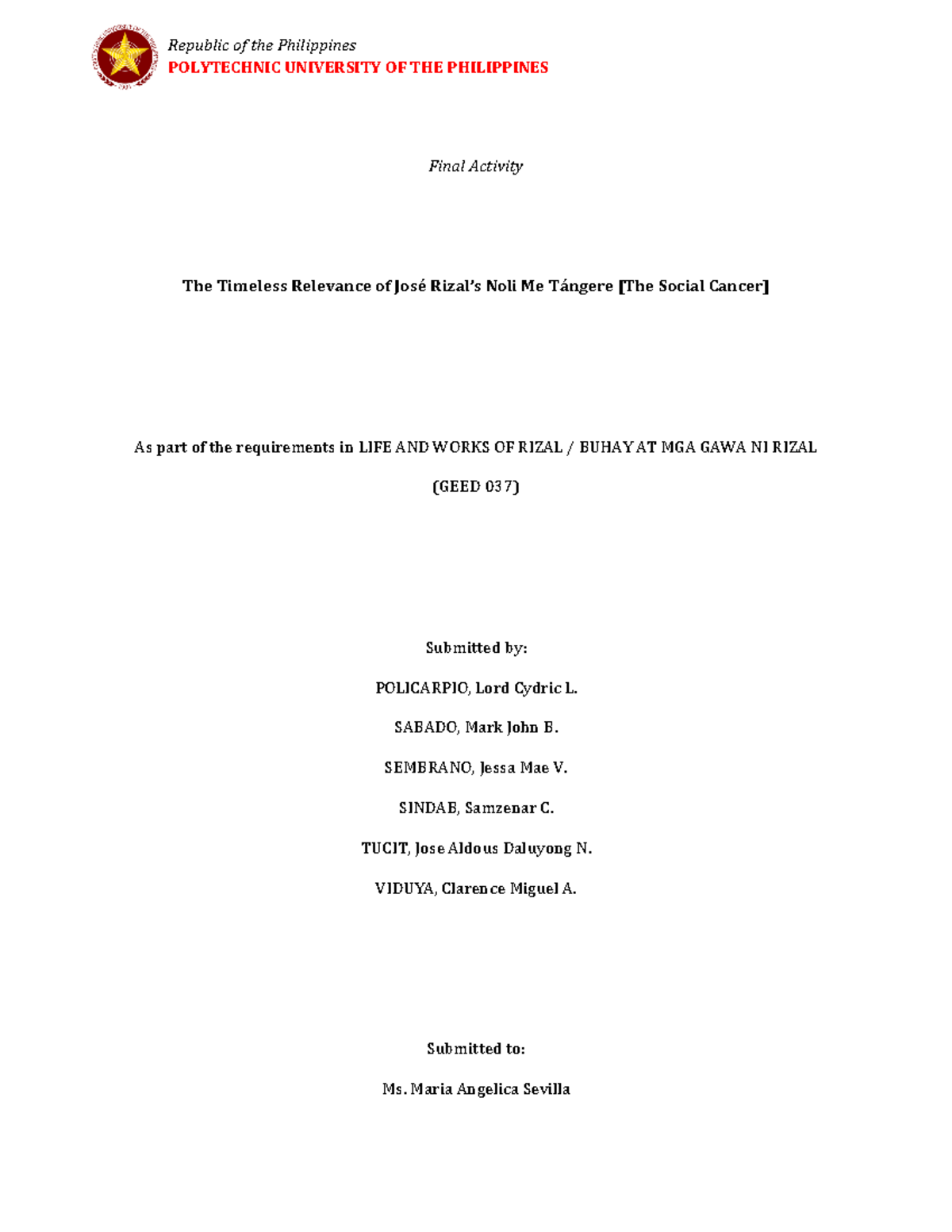 Republic of the Philippines
POLYTECHNIC UNIVERSITY OF THE PHILIPPINES

Final Activity

The Timeless Relevance of José Rizal's Noli Me Tángere [The Social Cancer]

As part of the requirements in LIFE AND WORKS OF RIZAL / BUHAY AT MGA GAWA NI RIZAL

(GEED 037)

Submitted by:

POLICARPIO, Lord Cydric L.

SABADO, Mark John B.

SEMBRANO, Jessa Mae V.

SINDAB, Samzenar C.

TUCIT, Jose Aldous Daluyong N.

VIDUYA, Clarence Miguel A.

Submitted to:

Ms. Maria Angelica Sevilla